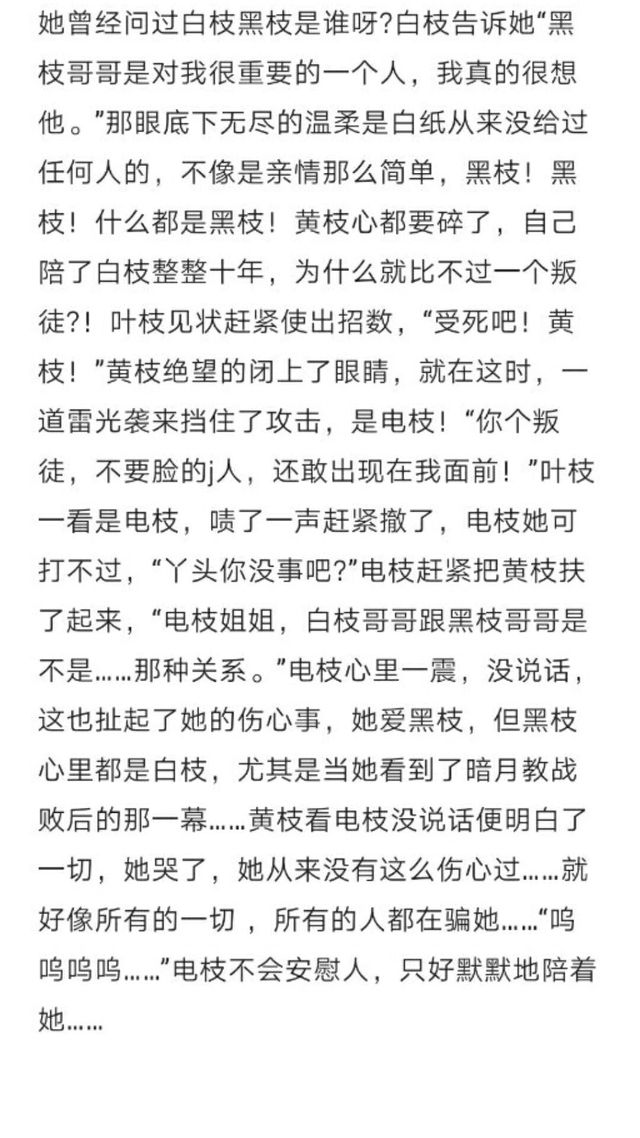 她曾经问过白枝黑枝是谁呀?白枝告诉她“黑枝哥哥是对我很重要的一个人，我真的很想他。”那眼底下无尽的温柔是白纸从来没给过任何人的，不像是亲情那么简单，黑枝！黑枝！什么都是黑枝！黄枝心都要碎了，自己陪了白枝整整十年，为什么就比不过一个叛徒?！叶枝见状赶紧使出招数，“受死吧！黄枝！”黄枝绝望的闭上了眼睛，就在这时，一道雷光袭来挡住了攻击，是电枝！“你个叛徒，不要脸的j人，还敢出现在我面前！”叶枝一看是电枝，啧了一声赶紧撤了，电枝她可打不过，“丫头你没事吧?”电枝赶紧把黄枝扶了起来，“电枝姐姐，白枝哥哥跟黑枝哥哥是不是……那种关系。”电枝心里一震，没说话，这也扯起了她的伤心事，她爱黑枝，但黑枝心里都是白枝，尤其是当她看到了暗月教战败后的那一幕……黄枝看电枝没说话便明白了一切，她哭了，她从来没有这么伤心过……就好像所有的一切，所有的人都在骗她……“呜呜呜呜……”电枝不会安慰人，只好默默地陪着她……